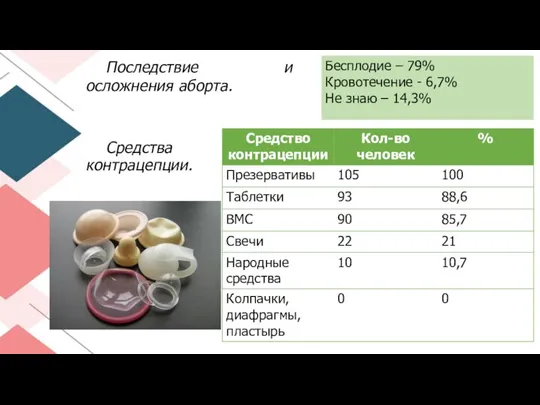 Последствие и осложнения аборта.

Бесплодие – 79%
Кровотечение - 6,7%
Не знаю – 14,3%

Средства контрацепции.

| Средство контрацепции | Кол-во человек | % |
|---|---|---|
| Презервативы | 105 | 100 |
| Таблетки | 93 | 88,6 |
| ВМС | 90 | 85,7 |
| Свечи | 22 | 21 |
| Народные средства | 10 | 10,7 |
| Колпачки, диафрагмы, пластырь | 0 | 0 |